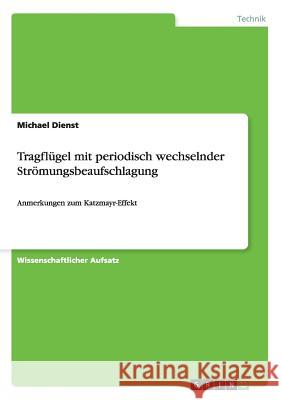 Technik

Michael Dienst

Tragflügel mit periodisch wechselnder Strömungsbeaufschlagung

Anmerkungen zum Katzmayr-Effekt

Wissenschaftlicher Aufsatz

Kraina Książek